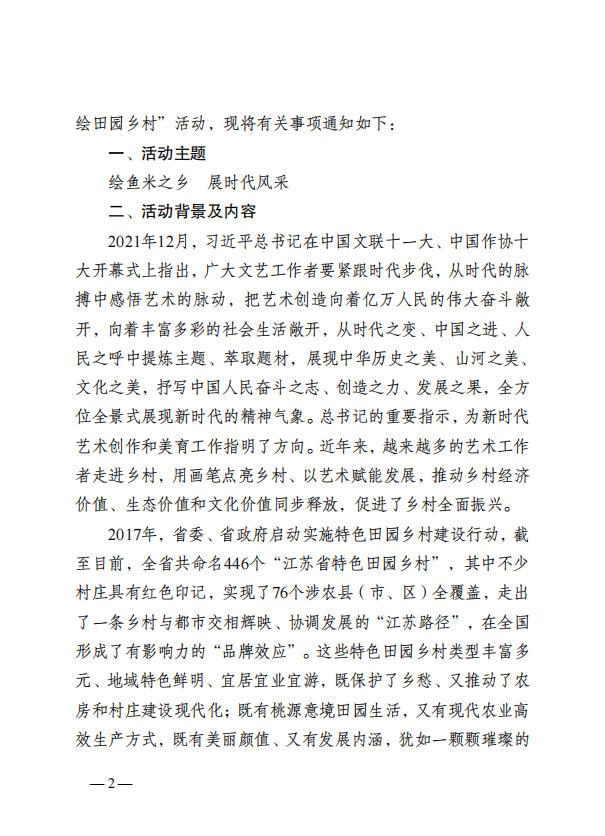 绘田园乡村”活动，现将有关事项通知如下：

一、活动主题

绘鱼米之乡　展时代风采

二、活动背景及内容

2021年12月，习近平总书记在中国文联十一大、中国作协十大开幕式上指出，广大文艺工作者要紧跟时代步伐，从时代的脉搏中感悟艺术的脉动，把艺术创造向着亿万人民的伟大奋斗敞开，向着丰富多彩的社会生活敞开，从时代之变、中国之进、人民之呼中提炼主题、萃取题材，展现中华历史之美、山河之美、文化之美，抒写中国人民奋斗之志、创造之力、发展之果，全方位全景式展现新时代的精神气象。总书记的重要指示，为新时代艺术创作和美育工作指明了方向。近年来，越来越多的艺术工作者走进乡村，用画笔点亮乡村、以艺术赋能发展，推动乡村经济价值、生态价值和文化价值同步释放，促进了乡村全面振兴。

2017年，省委、省政府启动实施特色田园乡村建设行动，截至目前，全省共命名446个“江苏省特色田园乡村”，其中不少村庄具有红色印记，实现了76个涉农县（市、区）全覆盖，走出了一条乡村与都市交相辉映、协调发展的“江苏路径”，在全国形成了有影响力的“品牌效应”。这些特色田园乡村类型丰富多元、地域特色鲜明、宜居宜业宜游，既保护了乡愁、又推动了农房和村庄建设现代化；既有桃源意境田园生活，又有现代农业高效生产方式，既有美丽颜值、又有发展内涵，犹如一颗颗璀璨的

—2—